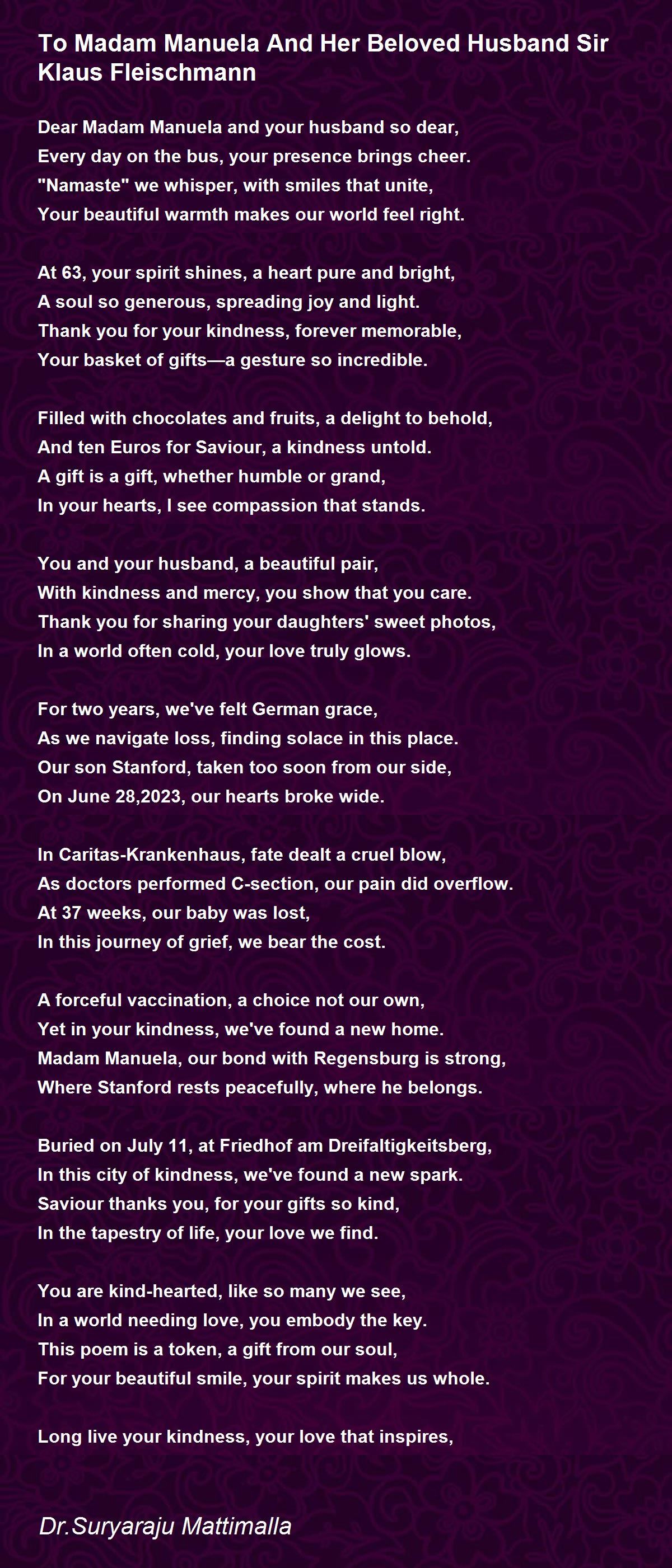 To Madam Manuela And Her Beloved Husband Sir Klaus Fleischmann

Dear Madam Manuela and your husband so dear,
Every day on the bus, your presence brings cheer.
"Namaste" we whisper, with smiles that unite,
Your beautiful warmth makes our world feel right.

At 63, your spirit shines, a heart pure and bright,
A soul so generous, spreading joy and light.
Thank you for your kindness, forever memorable,
Your basket of gifts—a gesture so incredible.

Filled with chocolates and fruits, a delight to behold,
And ten Euros for Saviour, a kindness untold.
A gift is a gift, whether humble or grand,
In your hearts, I see compassion that stands.

You and your husband, a beautiful pair,
With kindness and mercy, you show that you care.
Thank you for sharing your daughters' sweet photos,
In a world often cold, your love truly glows.

For two years, we've felt German grace,
As we navigate loss, finding solace in this place.
Our son Stanford, taken too soon from our side,
On June 28,2023, our hearts broke wide.

In Caritas-Krankenhaus, fate dealt a cruel blow,
As doctors performed C-section, our pain did overflow.
At 37 weeks, our baby was lost,
In this journey of grief, we bear the cost.

A forceful vaccination, a choice not our own,
Yet in your kindness, we've found a new home.
Madam Manuela, our bond with Regensburg is strong,
Where Stanford rests peacefully, where he belongs.

Buried on July 11, at Friedhof am Dreifaltigkeitsberg,
In this city of kindness, we've found a new spark.
Saviour thanks you, for your gifts so kind,
In the tapestry of life, your love we find.

You are kind-hearted, like so many we see,
In a world needing love, you embody the key.
This poem is a token, a gift from our soul,
For your beautiful smile, your spirit makes us whole.

Long live your kindness, your love that inspires,

Dr.Suryaraju Mattimalla